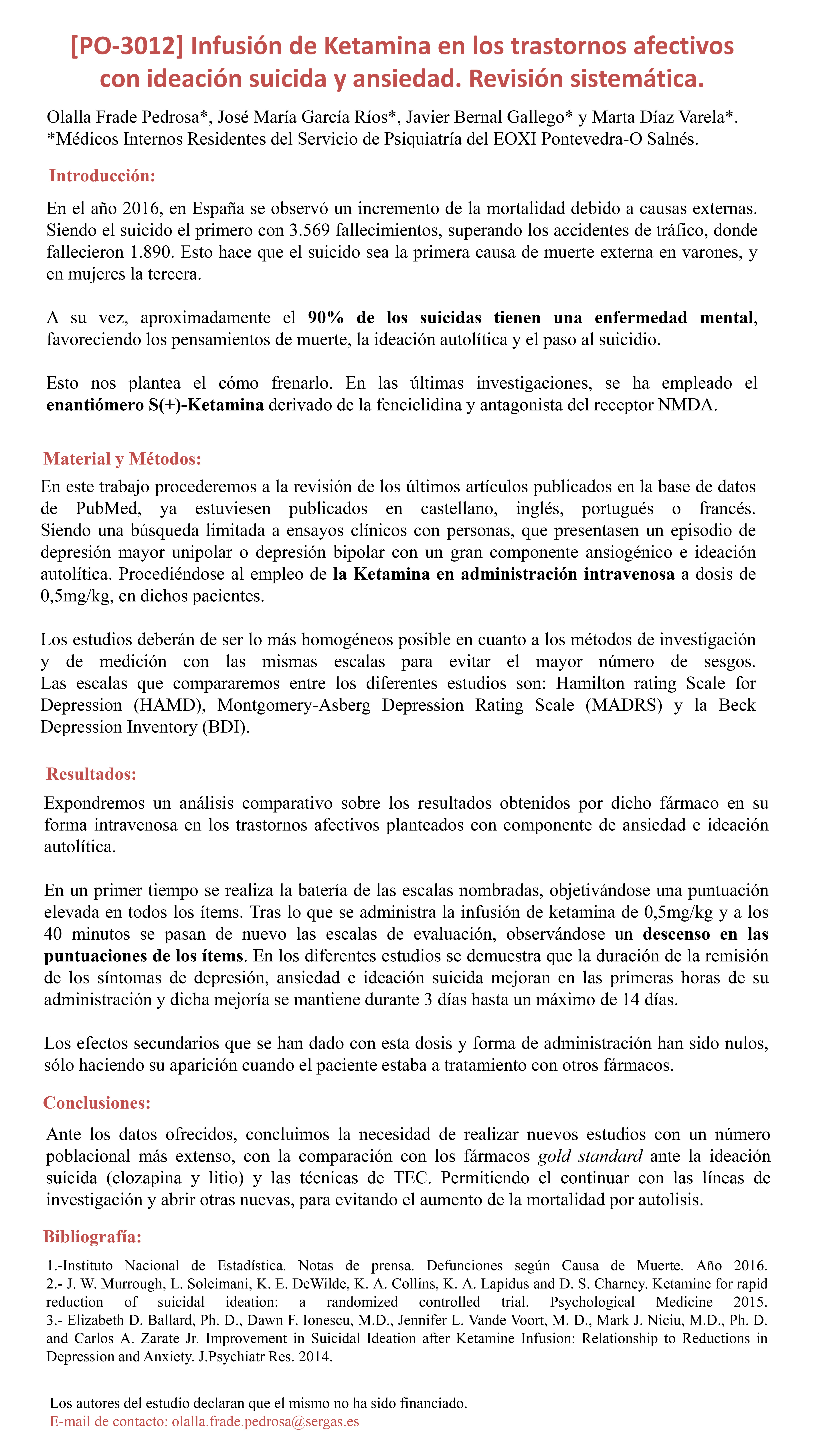 [PO-3012] Infusión de Ketamina en los trastornos afectivos con ideación suicida y ansiedad. Revisión sistemática.

Olalla Frade Pedrosa*, José María García Ríos*, Javier Bernal Gallego* y Marta Díaz Varela*.
*Médicos Internos Residentes del Servicio de Psiquiatría del EOXI Pontevedra-O Salnés.

Introducción:

En el año 2016, en España se observó un incremento de la mortalidad debido a causas externas. Siendo el suicido el primero con 3.569 fallecimientos, superando los accidentes de tráfico, donde fallecieron 1.890. Esto hace que el suicido sea la primera causa de muerte externa en varones, y en mujeres la tercera.

A su vez, aproximadamente el 90% de los suicidas tienen una enfermedad mental, favoreciendo los pensamientos de muerte, la ideación autolítica y el paso al suicidio.

Esto nos plantea el cómo frenarlo. En las últimas investigaciones, se ha empleado el enantiómero S(+)-Ketamina derivado de la fenciclidina y antagonista del receptor NMDA.

Material y Métodos:

En este trabajo procederemos a la revisión de los últimos artículos publicados en la base de datos de PubMed, ya estuviesen publicados en castellano, inglés, portugués o francés. Siendo una búsqueda limitada a ensayos clínicos con personas, que presentasen un episodio de depresión mayor unipolar o depresión bipolar con un gran componente ansiogénico e ideación autolítica. Procediéndose al empleo de la Ketamina en administración intravenosa a dosis de 0,5mg/kg, en dichos pacientes.

Los estudios deberán de ser lo más homogéneos posible en cuanto a los métodos de investigación y de medición con las mismas escalas para evitar el mayor número de sesgos. Las escalas que compararemos entre los diferentes estudios son: Hamilton rating Scale for Depression (HAMD), Montgomery-Asberg Depression Rating Scale (MADRS) y la Beck Depression Inventory (BDI).

Resultados:

Expondremos un análisis comparativo sobre los resultados obtenidos por dicho fármaco en su forma intravenosa en los trastornos afectivos planteados con componente de ansiedad e ideación autolítica.

En un primer tiempo se realiza la batería de las escalas nombradas, objetivándose una puntuación elevada en todos los ítems. Tras lo que se administra la infusión de ketamina de 0,5mg/kg y a los 40 minutos se pasan de nuevo las escalas de evaluación, observándose un descenso en las puntuaciones de los ítems. En los diferentes estudios se demuestra que la duración de la remisión de los síntomas de depresión, ansiedad e ideación suicida mejoran en las primeras horas de su administración y dicha mejoría se mantiene durante 3 días hasta un máximo de 14 días.

Los efectos secundarios que se han dado con esta dosis y forma de administración han sido nulos, sólo haciendo su aparición cuando el paciente estaba a tratamiento con otros fármacos.

Conclusiones:

Ante los datos ofrecidos, concluimos la necesidad de realizar nuevos estudios con un número poblacional más extenso, con la comparación con los fármacos gold standard ante la ideación suicida (clozapina y litio) y las técnicas de TEC. Permitiendo el continuar con las líneas de investigación y abrir otras nuevas, para evitando el aumento de la mortalidad por autolisis.

Bibliografía:

1.-Instituto Nacional de Estadística. Notas de prensa. Defunciones según Causa de Muerte. Año 2016.
2.- J. W. Murrough, L. Soleimani, K. E. DeWilde, K. A. Collins, K. A. Lapidus and D. S. Charney. Ketamine for rapid reduction of suicidal ideation: a randomized controlled trial. Psychological Medicine 2015.
3.- Elizabeth D. Ballard, Ph. D., Dawn F. Ionescu, M.D., Jennifer L. Vande Voort, M. D., Mark J. Niciu, M.D., Ph. D. and Carlos A. Zarate Jr. Improvement in Suicidal Ideation after Ketamine Infusion: Relationship to Reductions in Depression and Anxiety. J.Psychiatr Res. 2014.

Los autores del estudio declaran que el mismo no ha sido financiado.
E-mail de contacto: olalla.frade.pedrosa@sergas.es